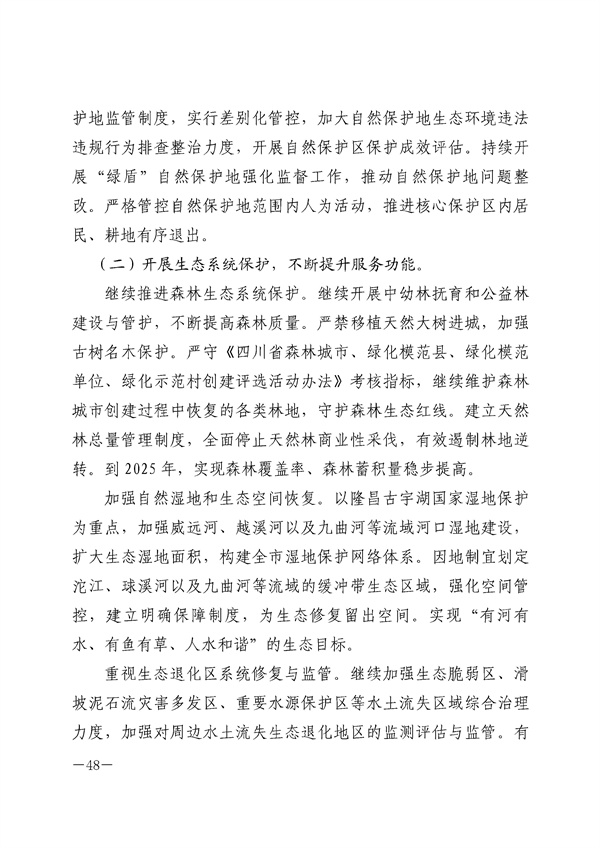 护地监管制度，实行差别化管控，加大自然保护地生态环境违法违规行为排查整治力度，开展自然保护区保护成效评估。持续开展“绿盾”自然保护地强化监督工作，推动自然保护地问题整改。严格管控自然保护地范围内人为活动，推进核心保护区内居民、耕地有序退出。

（二）开展生态系统保护，不断提升服务功能。

继续推进森林生态系统保护。继续开展中幼林抚育和公益林建设与管护，不断提高森林质量。严禁移植天然大树进城，加强古树名木保护。严守《四川省森林城市、绿化模范县、绿化模范单位、绿化示范村创建评选活动办法》考核指标，继续维护森林城市创建过程中恢复的各类林地，守护森林生态红线。建立天然林总量管理制度，全面停止天然林商业性采伐，有效遏制林地逆转。到2025年，实现森林覆盖率、森林蓄积量稳步提高。

加强自然湿地和生态空间恢复。以隆昌古宇湖国家湿地保护为重点，加强威远河、越溪河以及九曲河等流域河口湿地建设，扩大生态湿地面积，构建全市湿地保护网络体系。因地制宜划定沱江、球溪河以及九曲河等流域的缓冲带生态区域，强化空间管控，建立明确保障制度，为生态修复留出空间。实现“有河有水、有鱼有草、人水和谐”的生态目标。

重视生态退化区系统修复与监管。继续加强生态脆弱区、滑坡泥石流灾害多发区、重要水源保护区等水土流失区域综合治理力度，加强对周边水土流失生态退化地区的监测评估与监管。有

—48—